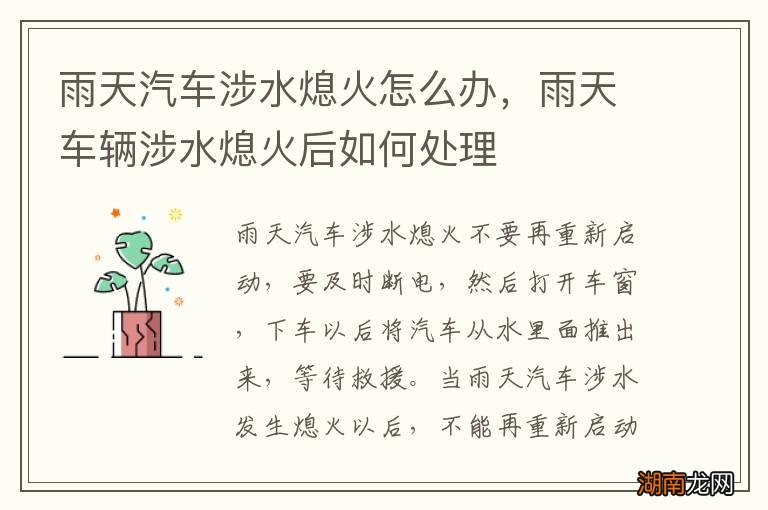 雨天汽车涉水熄火怎么办，雨天车辆涉水熄火后如何处理

雨天汽车涉水熄火不要再重新启动，要及时断电，然后打开车窗，下车以后将汽车从水里面推出来，等待救援。当雨天汽车涉水发生熄火以后，不能再重新启动

湖南龙网